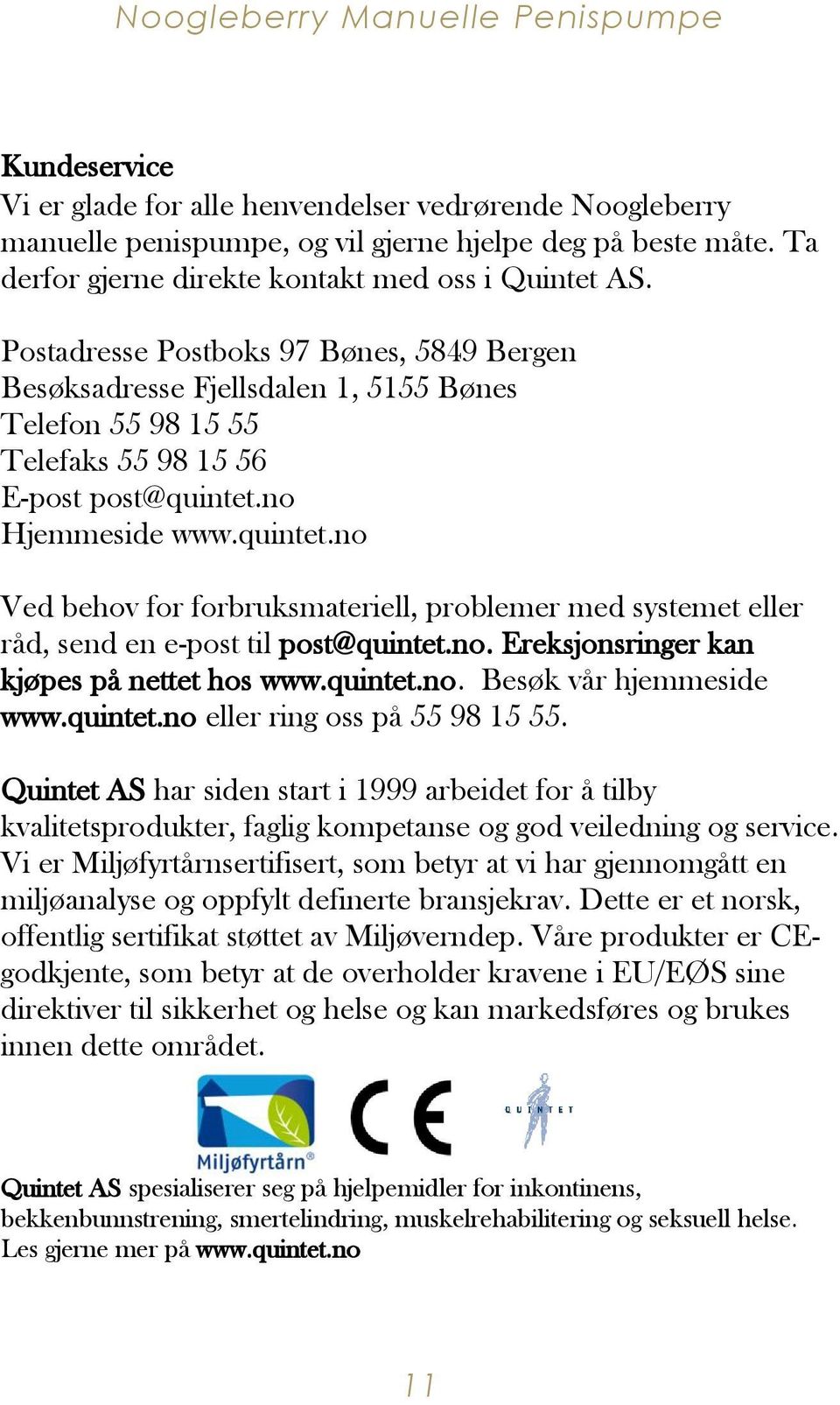 Noogleberry Manuelle Penispumpe

Kundeservice
Vi er glade for alle henvendelser vedrørende Noogleberry manuelle penispumpe, og vil gjerne hjelpe deg på beste måte. Ta derfor gjerne direkte kontakt med oss i Quintet AS.

Postadresse Postboks 97 Bønes, 5849 Bergen
Besøksadresse Fjellsdalen 1, 5155 Bønes
Telefon 55 98 15 55
Telefaks 55 98 15 56
E-post post@quintet.no
Hjemmeside www.quintet.no

Ved behov for forbruksmateriell, problemer med systemet eller råd, send en e-post til post@quintet.no. Ereksjonsringer kan kjøpes på nettet hos www.quintet.no. Besøk vår hjemmeside www.quintet.no eller ring oss på 55 98 15 55.

Quintet AS har siden start i 1999 arbeidet for å tilby kvalitetsprodukter, faglig kompetanse og god veiledning og service. Vi er Miljøfyrtårnsertifisert, som betyr at vi har gjennomgått en miljøanalyse og oppfylt definerte bransjekrav. Dette er et norsk, offentlig sertifikat støttet av Miljøverndep. Våre produkter er CE-godkjente, som betyr at de overholder kravene i EU/EØS sine direktiver til sikkerhet og helse og kan markedsføres og brukes innen dette området.

Miljøfyrtårn®

CE

QUINTET

Quintet AS spesialiserer seg på hjelpemidler for inkontinens, bekkenbunnstrening, smertelindring, muskelrehabilitering og seksuell helse. Les gjerne mer på www.quintet.no

11